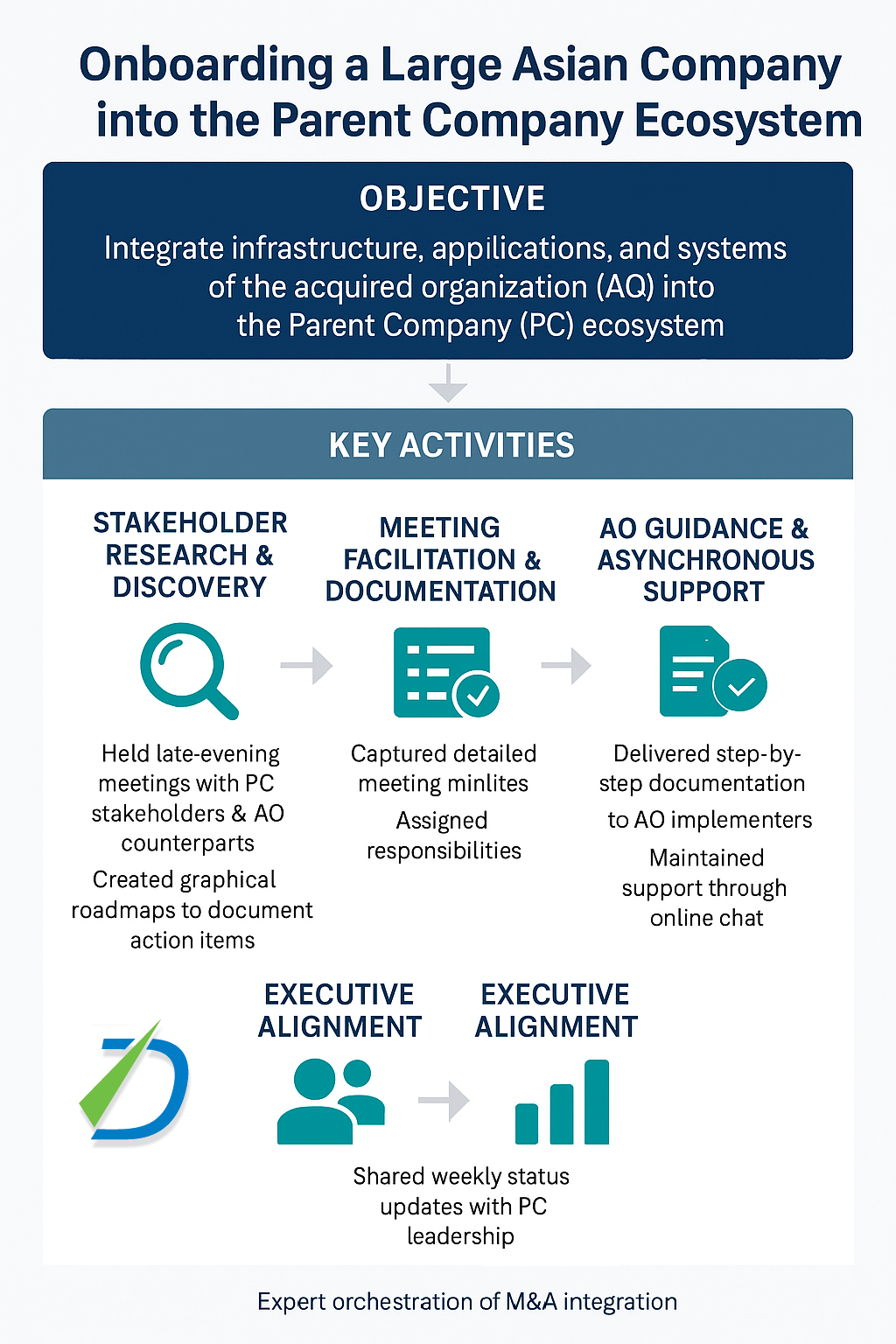 Onboarding a Large Asian Company into the Parent Company Ecosystem

OBJECTIVE

Integrate infrastructure, applications, and systems of the acquired organization (AQ) into the Parent Company (PC) ecosystem

KEY ACTIVITIES

STAKEHOLDER RESEARCH & DISCOVERY

Held late-evening meetings with PC stakeholders & AO counterparts

Created graphical roadmaps to document action items

MEETING FACILITATION & DOCUMENTATION

Captured detailed meeting minlites

Assigned responsibilities

AO GUIDANCE & ASYNCHRONOUS SUPPORT

Delivered step-by-step documentation to AO implementers

Maintained support through online chat

EXECUTIVE ALIGNMENT

EXECUTIVE ALIGNMENT

Shared weekly status updates with PC leadership

Expert orchestration of M&A integration